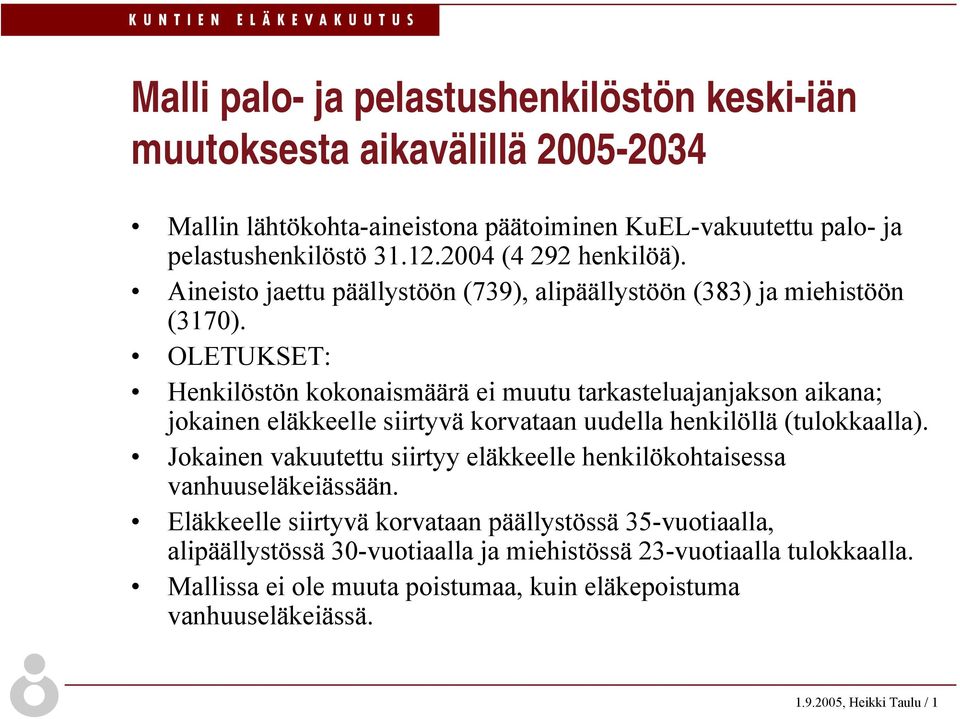 KUNTIEN ELÄKEVAKUUTUS

Malli palo- ja pelastushenkilöstön keski-iän muutoksesta aikavälillä 2005-2034

• Mallin lähtökohta-aineistona päätoiminen KuEL-vakuutettu palo- ja pelastushenkilöstö 31.12.2004 (4 292 henkilöä).
• Aineisto jaettu päällystöön (739), alipäällystöön (383) ja miehistöön (3170).
• OLETUKSET:
• Henkilöstön kokonaismäärä ei muutu tarkasteluajanjakson aikana; jokainen eläkkeelle siirtyvä korvataan uudella henkilöllä (tulokkaalla).
• Jokainen vakuutettu siirtyy eläkkeelle henkilökohtaisessa vanhuuseläkeiässään.
• Eläkkeelle siirtyvä korvataan päällystössä 35-vuotiaalla, alipäällystössä 30-vuotiaalla ja miehistössä 23-vuotiaalla tulokkaalla.
• Mallissa ei ole muuta poistumaa, kuin eläkepoistuma vanhuuseläkeiässä.

1.9.2005, Heikki Taulu / 1